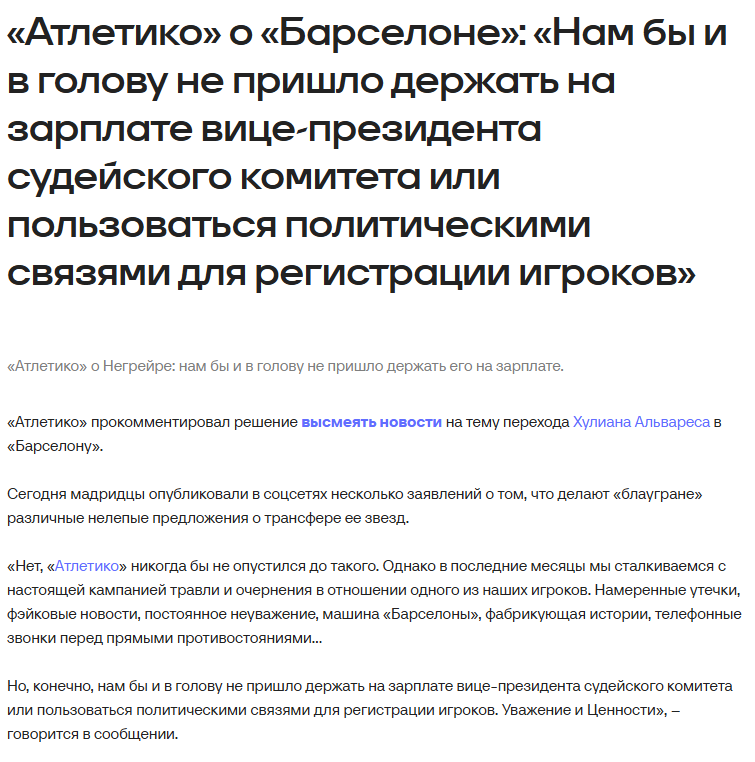 «Атлетико» о «Барселоне»: «Нам бы и в голову не пришло держать на зарплате вице-президента судейского комитета или пользоваться политическими связями для регистрации игроков»

«Атлетико» о Негрейре: нам бы и в голову не пришло держать его на зарплате.

«Атлетико» прокомментировал решение высмеять новости на тему перехода Хулиана Альвареса в «Барселону».

Сегодня мадридцы опубликовали в соцсетях несколько заявлений о том, что делают «блаугране» различные нелепые предложения о трансфере ее звезд.

«Нет, «Атлетико» никогда бы не опустился до такого. Однако в последние месяцы мы сталкиваемся с настоящей кампанией травли и очернения в отношении одного из наших игроков. Намеренные утечки, фэйковые новости, постоянное неуважение, машина «Барселоны», фабрикующая истории, телефонные звонки перед прямыми противостояниями...

Но, конечно, нам бы и в голову не пришло держать на зарплате вице-президента судейского комитета или пользоваться политическими связями для регистрации игроков. Уважение и Ценности», – говорится в сообщении.